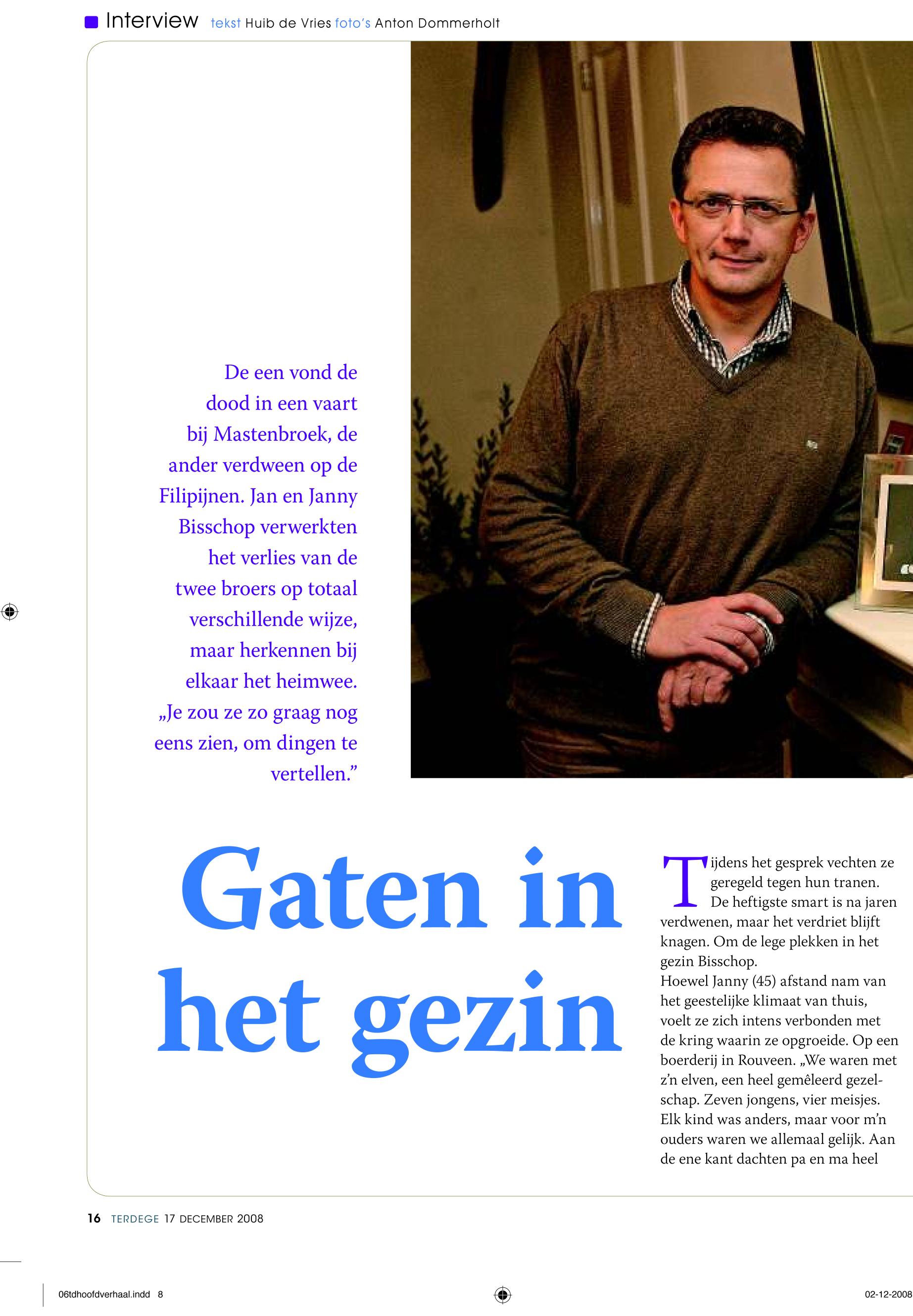 Interview tekst Huib de Vries foto's Anton Dommerholt

De een vond de dood in een vaart bij Mastenbroek, de ander verdween op de Filipijnen. Jan en Janny Bisschop verwerkten het verlies van de twee broers op totaal verschillende wijze, maar herkennen bij elkaar het heimwee. „Je zou ze zo graag nog eens zien, om dingen te vertellen."

Gaten in het gezin

Tijdens het gesprek vechten ze geregeld tegen hun tranen. De heftigste smart is na jaren verdwenen, maar het verdriet blijft knagen. Om de lege plekken in het gezin Bisschop.

Hoewel Janny (45) afstand nam van het geestelijke klimaat van thuis, voelt ze zich intens verbonden met de kring waarin ze opgroeide. Op een boerderij in Rouveen. „We waren met z'n elven, een heel gemêleerd gezelschap. Zeven jongens, vier meisjes. Elk kind was anders, maar voor m'n ouders waren we allemaal gelijk. Aan de ene kant dachten pa en ma heel

16 TERDEGE 17 DECEMBER 2008

06tdhoofdverhaal.indd 8

02-12-2008